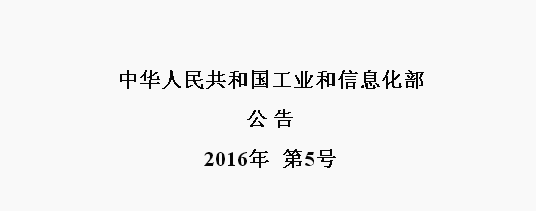 中华人民共和国工业和信息化部

公 告

2016年 第5号